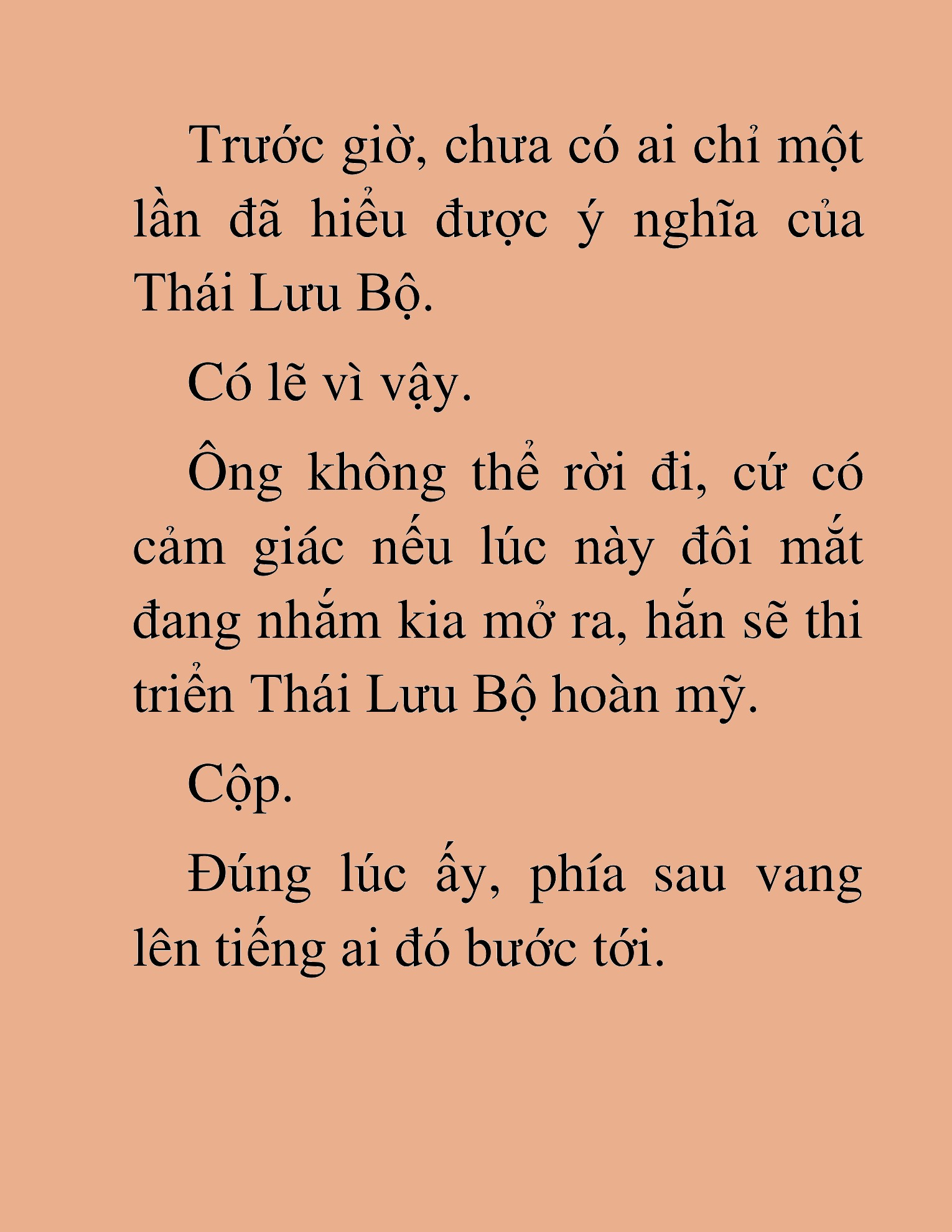 Trước giờ, chưa có ai chỉ một lần đã hiểu được ý nghĩa của Thái Lưu Bộ.

Có lẽ vì vậy.

Ông không thể rời đi, cứ có cảm giác nếu lúc này đôi mắt đang nhắm kia mở ra, hắn sẽ thi triển Thái Lưu Bộ hoàn mỹ.

Cộp.

Đúng lúc ấy, phía sau vang lên tiếng ai đó bước tới.